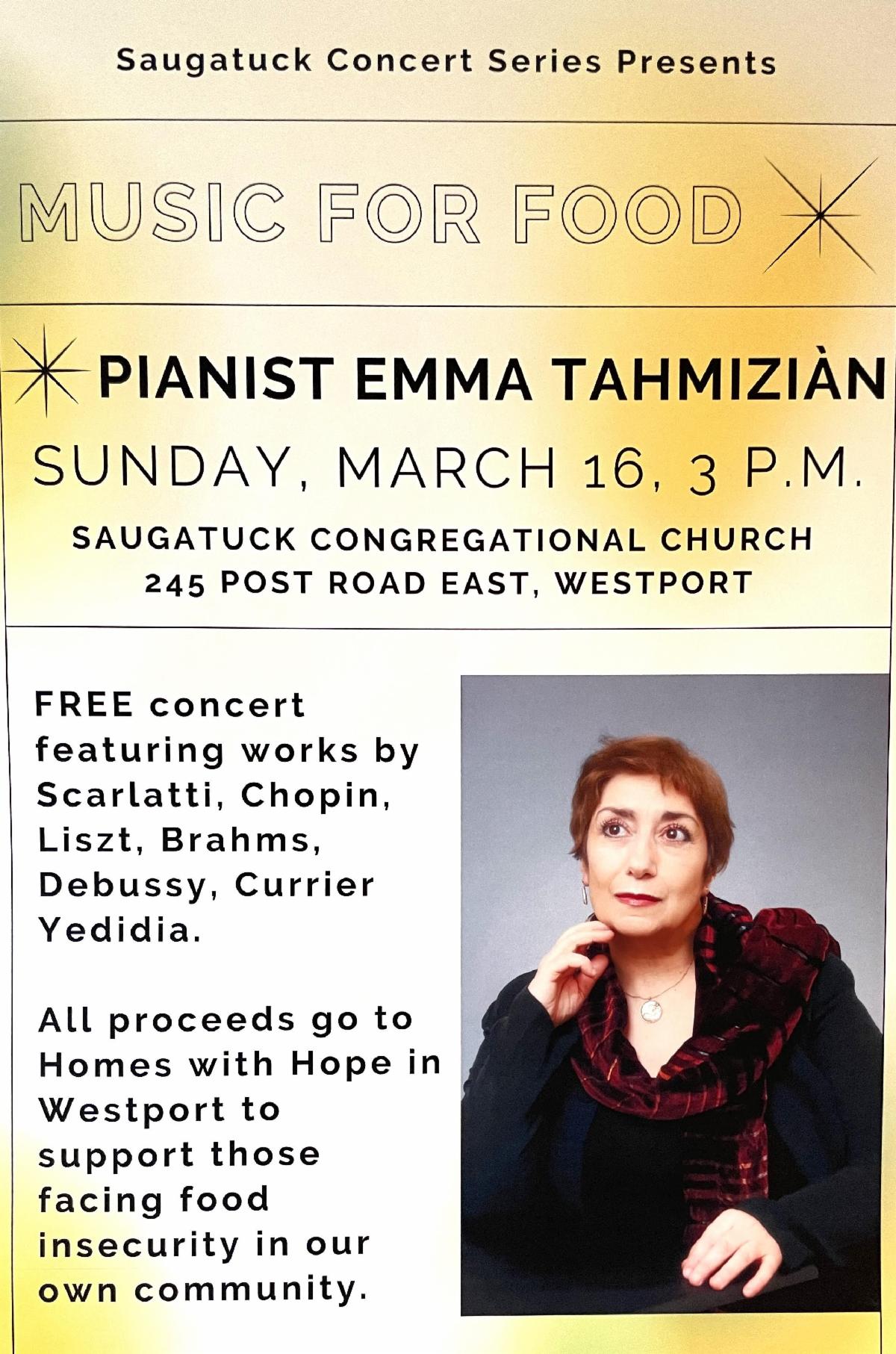 Saugatuck Concert Series Presents

MUSIC FOR FOOD

PIANIST EMMA TAHMIZIÀN

SUNDAY, MARCH 16, 3 P.M.

SAUGATUCK CONGREGATIONAL CHURCH
245 POST ROAD EAST, WESTPORT

FREE concert featuring works by Scarlatti, Chopin, Liszt, Brahms, Debussy, Currier Yedidia.

All proceeds go to Homes with Hope in Westport to support those facing food insecurity in our own community.